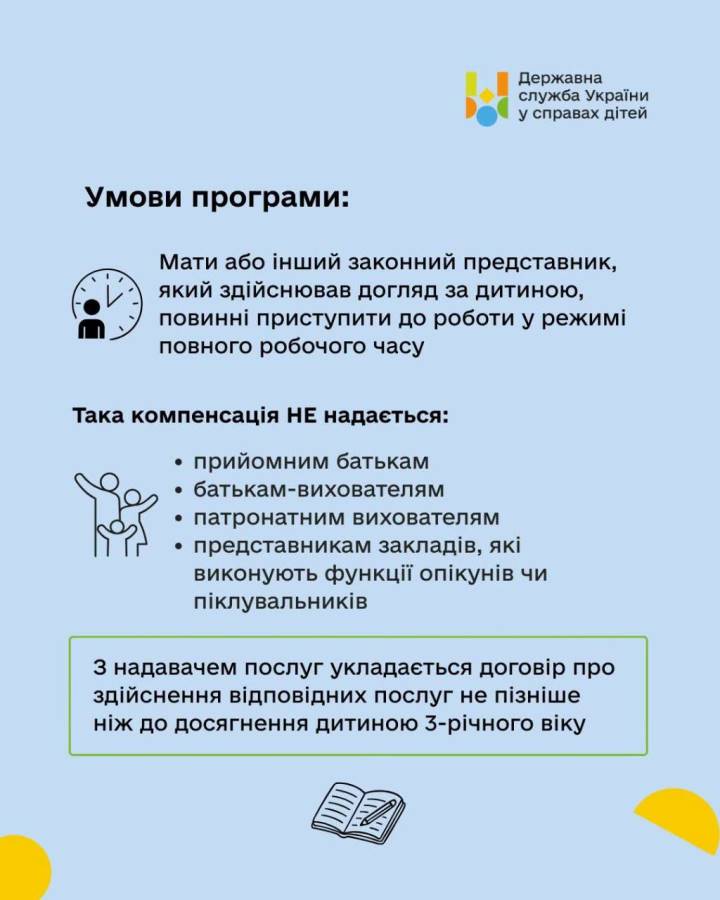 Державна служба України у справах дітей

Умови програми:

Мати або інший законний представник, який здійснював догляд за дитиною, повинні приступити до роботи у режимі повного робочого часу

Така компенсація НЕ надається:

• прийомним батькам
• батькам-вихователям
• патронатним вихователям
• представникам закладів, які виконують функції опікунів чи піклувальників

З надавачем послуг укладається договір про здійснення відповідних послуг не пізніше ніж до досягнення дитиною 3-річного віку